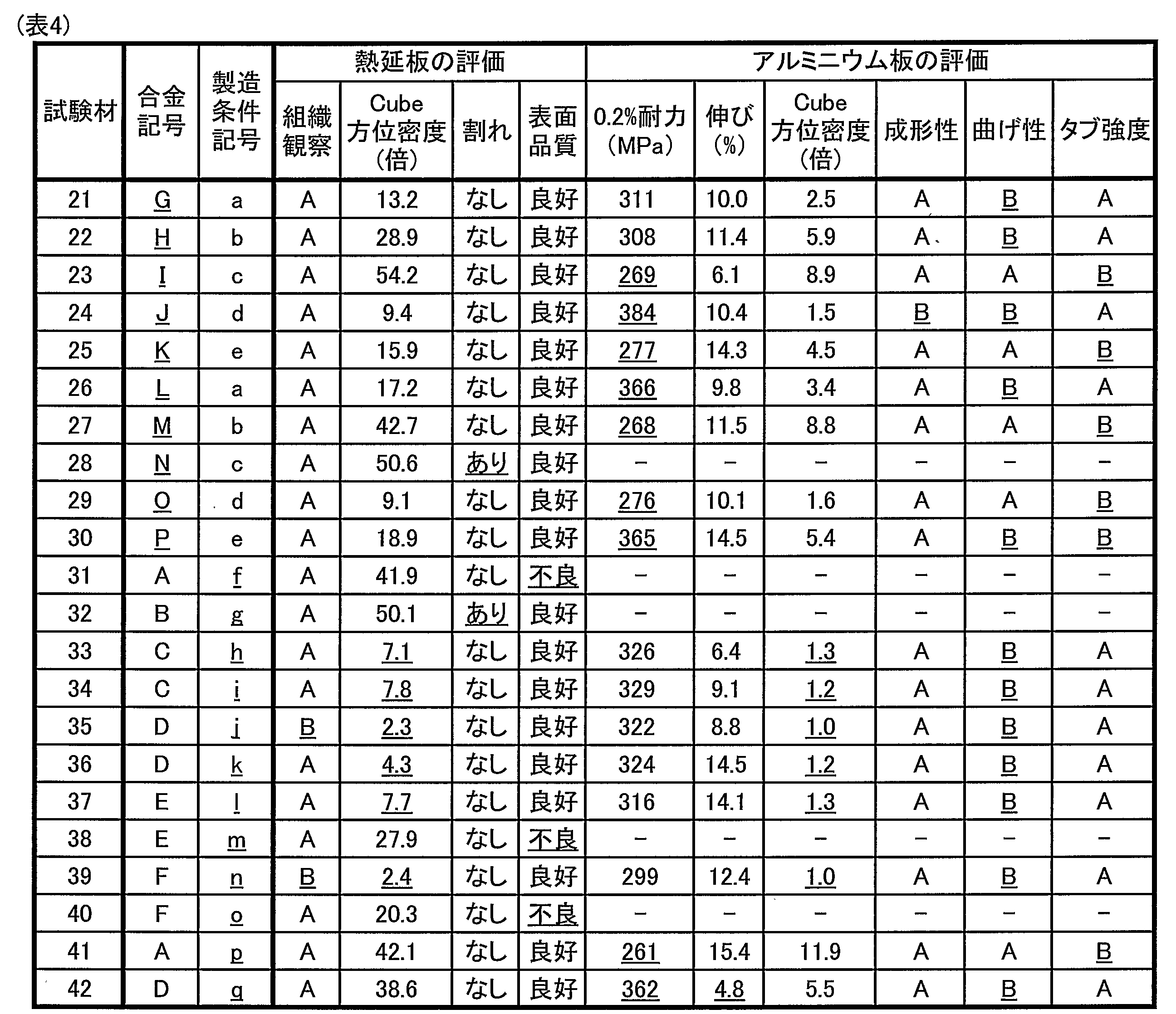 (表4)

| 試験材 | 合金記号 | 製造条件記号 | 熱延板の評価 |  |  |  | アルミニウム板の評価 |  |  |  |  |  |
|---|---|---|---|---|---|---|---|---|---|---|---|---|
|  |  |  | 組織観察 | Cube方位密度(倍) | 割れ | 表面品質 | 0.2%耐力(MPa) | 伸び(%) | Cube方位密度(倍) | 成形性 | 曲げ性 | タブ強度 |
| 21 | G | a | A | 13.2 | なし | 良好 | 311 | 10.0 | 2.5 | A | B | A |
| 22 | H | b | A | 28.9 | なし | 良好 | 308 | 11.4 | 5.9 | A | B | A |
| 23 | I | c | A | 54.2 | なし | 良好 | 269 | 6.1 | 8.9 | A | A | B |
| 24 | J | d | A | 9.4 | なし | 良好 | 384 | 10.4 | 1.5 | B | B | A |
| 25 | K | e | A | 15.9 | なし | 良好 | 277 | 14.3 | 4.5 | A | A | B |
| 26 | L | a | A | 17.2 | なし | 良好 | 366 | 9.8 | 3.4 | A | B | A |
| 27 | M | b | A | 42.7 | なし | 良好 | 268 | 11.5 | 8.8 | A | A | B |
| 28 | N | c | A | 50.6 | あり | 良好 | - | - | - | - | - | - |
| 29 | O | d | A | 9.1 | なし | 良好 | 276 | 10.1 | 1.6 | A | A | B |
| 30 | P | e | A | 18.9 | なし | 良好 | 365 | 14.5 | 5.4 | A | B | B |
| 31 | A | f | A | 41.9 | なし | 不良 | - | - | - | - | - | - |
| 32 | B | g | A | 50.1 | あり | 良好 | - | - | - | - | - | - |
| 33 | C | h | A | 7.1 | なし | 良好 | 326 | 6.4 | 1.3 | A | B | A |
| 34 | C | i | A | 7.8 | なし | 良好 | 329 | 9.1 | 1.2 | A | B | A |
| 35 | D | j | B | 2.3 | なし | 良好 | 322 | 8.8 | 1.0 | A | B | A |
| 36 | D | k | A | 4.3 | なし | 良好 | 324 | 14.5 | 1.2 | A | B | A |
| 37 | E | l | A | 7.7 | なし | 良好 | 316 | 14.1 | 1.3 | A | B | A |
| 38 | E | m | A | 27.9 | なし | 不良 | - | - | - | - | - | - |
| 39 | F | n | B | 2.4 | なし | 良好 | 299 | 12.4 | 1.0 | A | B | A |
| 40 | F | o | A | 20.3 | なし | 不良 | - | - | - | - | - | - |
| 41 | A | p | A | 42.1 | なし | 良好 | 261 | 15.4 | 11.9 | A | A | B |
| 42 | D | q | A | 38.6 | なし | 良好 | 362 | 4.8 | 5.5 | A | B | A |